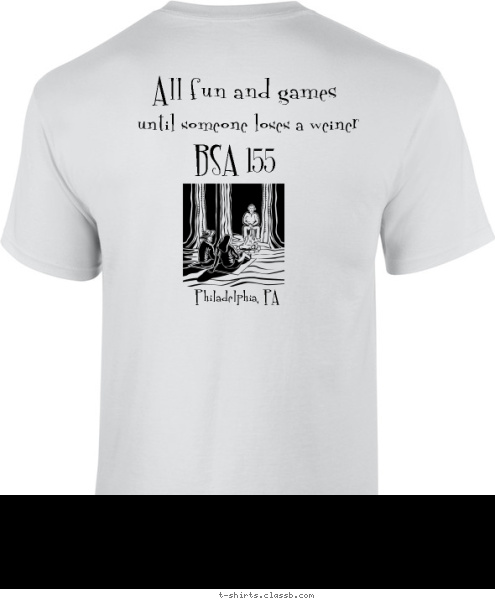 All fun and games
until someone loses a weiner
BSA 155

Philadelphia, PA

t-shirts.classb.com